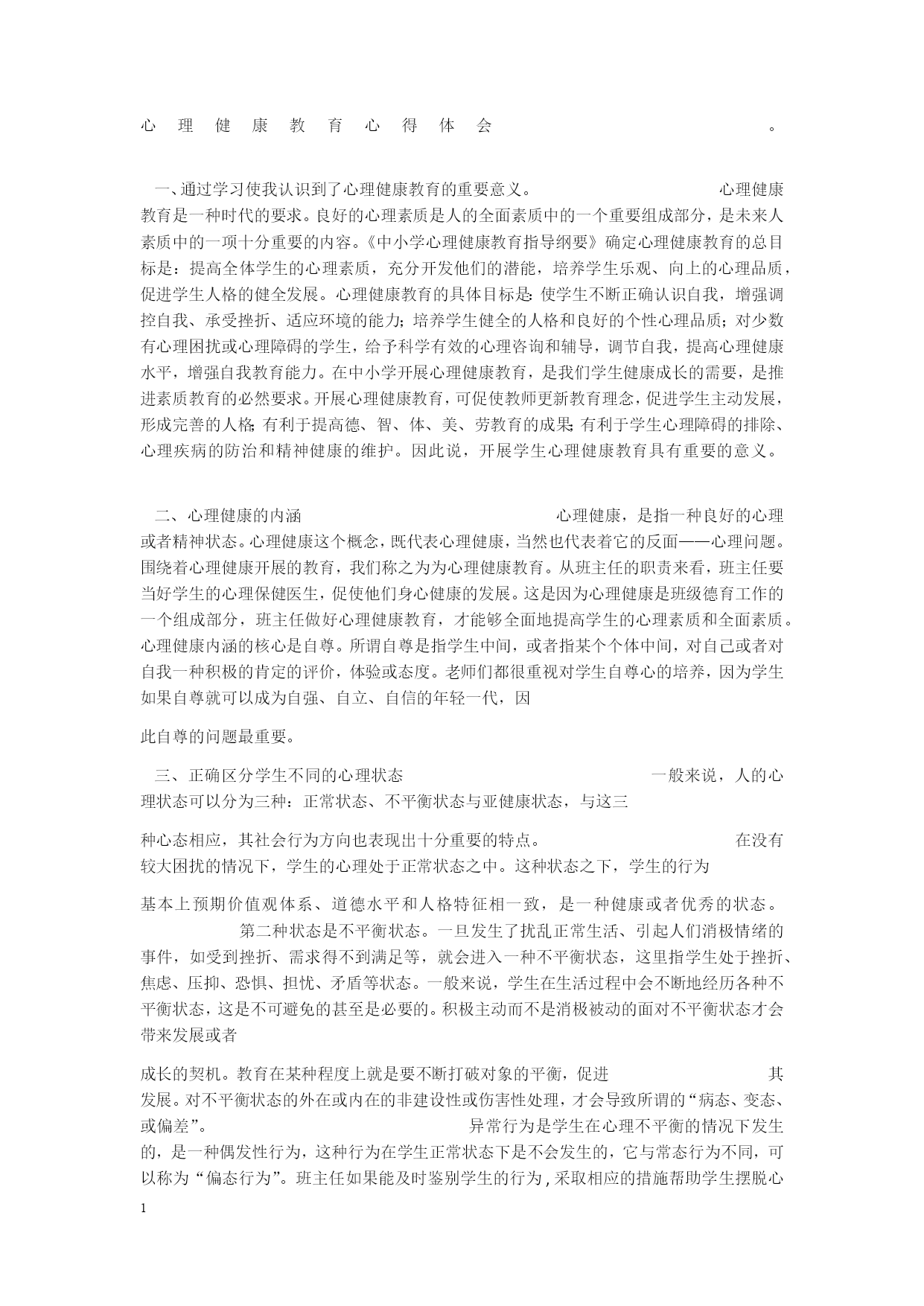 心理健康教育心得体会。

一、通过学习使我认识到了心理健康教育的重要意义。 心理健康教育是一种时代的要求。良好的心理素质是人的全面素质中的一个重要组成部分，是未来人素质中的一项十分重要的内容。《中小学心理健康教育指导纲要》确定心理健康教育的总目标是：提高全体学生的心理素质，充分开发他们的潜能，培养学生乐观、向上的心理品质，促进学生人格的健全发展。心理健康教育的具体目标是：使学生不断正确认识自我，增强调控自我、承受挫折、适应环境的能力；培养学生健全的人格和良好的个性心理品质；对少数有心理困扰或心理障碍的学生，给予科学有效的心理咨询和辅导，调节自我，提高心理健康水平，增强自我教育能力。在中小学开展心理健康教育，是我们学生健康成长的需要，是推进素质教育的必然要求。开展心理健康教育，可促使教师更新教育理念，促进学生主动发展，形成完善的人格；有利于提高德、智、体、美、劳教育的成果；有利于学生心理障碍的排除、心理疾病的防治和精神健康的维护。因此说，开展学生心理健康教育具有重要的意义。

二、心理健康的内涵 心理健康，是指一种良好的心理或者精神状态。心理健康这个概念，既代表心理健康，当然也代表着它的反面——心理问题。围绕着心理健康开展的教育，我们称之为为心理健康教育。从班主任的职责来看，班主任要当好学生的心理保健医生，促使他们身心健康的发展。这是因为心理健康是班级德育工作的一个组成部分，班主任做好心理健康教育，才能够全面地提高学生的心理素质和全面素质。心理健康内涵的核心是自尊。所谓自尊是指学生中间，或者指某个个体中间，对自己或者对自我一种积极的肯定的评价，体验或态度。老师们都很重视对学生自尊心的培养，因为学生如果自尊就可以成为自强、自立、自信的年轻一代，因

此自尊的问题最重要。

三、正确区分学生不同的心理状态 一般来说，人的心理状态可以分为三种：正常状态、不平衡状态与亚健康状态，与这三

种心态相应，其社会行为方向也表现出十分重要的特点。 在没有较大困扰的情况下，学生的心理处于正常状态之中。这种状态之下，学生的行为

基本上预期价值观体系、道德水平和人格特征相一致，是一种健康或者优秀的状态。 第二种状态是不平衡状态。一旦发生了扰乱正常生活、引起人们消极情绪的事件，如受到挫折、需求得不到满足等，就会进入一种不平衡状态，这里指学生处于挫折、焦虑、压抑、恐惧、担忧、矛盾等状态。一般来说，学生在生活过程中会不断地经历各种不平衡状态，这是不可避免的甚至是必要的。积极主动而不是消极被动的面对不平衡状态才会带来发展或者

成长的契机。教育在某种程度上就是要不断打破对象的平衡，促进 其发展。对不平衡状态的外在或内在的非建设性或伤害性处理，才会导致所谓的“病态、变态、或偏差”。 异常行为是学生在心理不平衡的情况下发生的，是一种偶发性行为，这种行为在学生正常状态下是不会发生的，它与常态行为不同，可以称为“偏态行为”。班主任如果能及时鉴别学生的行为，采取相应的措施帮助学生摆脱心

1